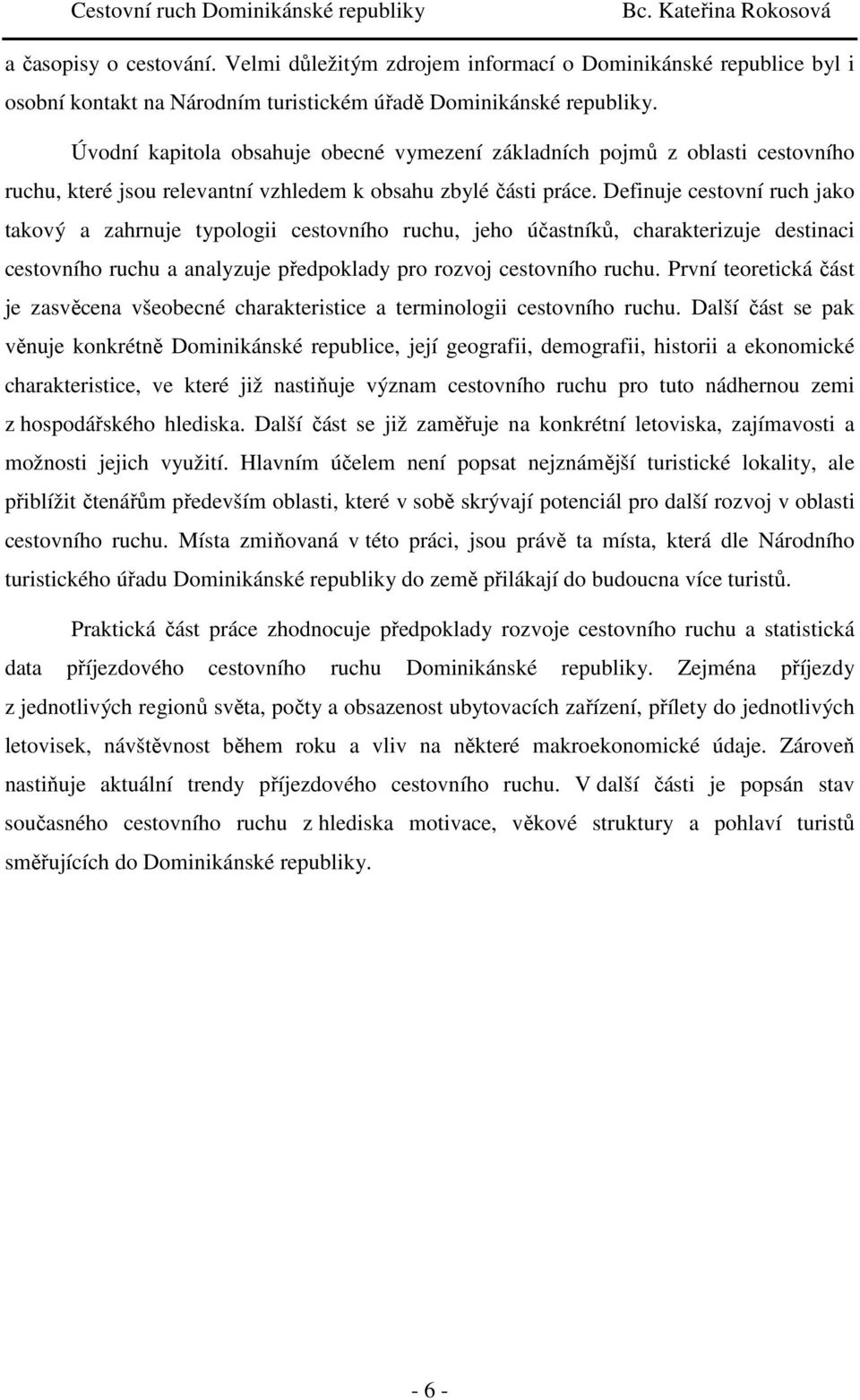 Cestovní ruch Dominikánské republiky Bc. Kateřina Rokosová

a časopisy o cestování. Velmi důležitým zdrojem informací o Dominikánské republice byl i osobní kontakt na Národním turistickém úřadě Dominikánské republiky.

Úvodní kapitola obsahuje obecné vymezení základních pojmů z oblasti cestovního ruchu, které jsou relevantní vzhledem k obsahu zbylé části práce. Definuje cestovní ruch jako takový a zahrnuje typologii cestovního ruchu, jeho účastníků, charakterizuje destinaci cestovního ruchu a analyzuje předpoklady pro rozvoj cestovního ruchu. První teoretická část je zasvěcena všeobecné charakteristice a terminologii cestovního ruchu. Další část se pak věnuje konkrétně Dominikánské republice, její geografii, demografii, historii a ekonomické charakteristice, ve které již nastiňuje význam cestovního ruchu pro tuto nádhernou zemi z hospodářského hlediska. Další část se již zaměřuje na konkrétní letoviska, zajímavosti a možnosti jejich využití. Hlavním účelem není popsat nejznámější turistické lokality, ale přiblížit čtenářům především oblasti, které v sobě skrývají potenciál pro další rozvoj v oblasti cestovního ruchu. Místa zmiňovaná v této práci, jsou právě ta místa, která dle Národního turistického úřadu Dominikánské republiky do země přilákají do budoucna více turistů.

Praktická část práce zhodnocuje předpoklady rozvoje cestovního ruchu a statistická data příjezdového cestovního ruchu Dominikánské republiky. Zejména příjezdy z jednotlivých regionů světa, počty a obsazenost ubytovacích zařízení, přílety do jednotlivých letovisek, návštěvnost během roku a vliv na některé makroekonomické údaje. Zároveň nastiňuje aktuální trendy příjezdového cestovního ruchu. V další části je popsán stav současného cestovního ruchu z hlediska motivace, věkové struktury a pohlaví turistů směřujících do Dominikánské republiky.

- 6 -